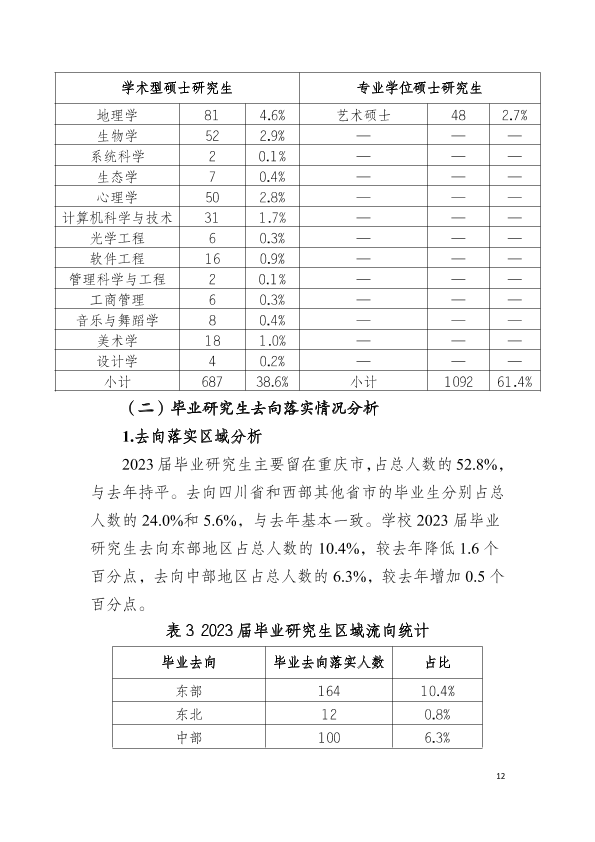 | 学术型硕士研究生 | | | 专业学位硕士研究生 | | |
|---|---|---|---|---|---|
| 地理学 | 81 | 4.6% | 艺术硕士 | 48 | 2.7% |
| 生物学 | 52 | 2.9% | — | — | — |
| 系统科学 | 2 | 0.1% | — | — | — |
| 生态学 | 7 | 0.4% | — | — | — |
| 心理学 | 50 | 2.8% | — | — | — |
| 计算机科学与技术 | 31 | 1.7% | — | — | — |
| 光学工程 | 6 | 0.3% | — | — | — |
| 软件工程 | 16 | 0.9% | — | — | — |
| 管理科学与工程 | 2 | 0.1% | — | — | — |
| 工商管理 | 6 | 0.3% | — | — | — |
| 音乐与舞蹈学 | 8 | 0.4% | — | — | — |
| 美术学 | 18 | 1.0% | — | — | — |
| 设计学 | 4 | 0.2% | — | — | — |
| 小计 | 687 | 38.6% | 小计 | 1092 | 61.4% |

（二）毕业研究生去向落实情况分析

1.去向落实区域分析

2023 届毕业研究生主要留在重庆市，占总人数的 52.8%，与去年持平。去向四川省和西部其他省市的毕业生分别占总人数的 24.0%和 5.6%，与去年基本一致。学校 2023 届毕业研究生去向东部地区占总人数的 10.4%，较去年降低 1.6 个百分点，去向中部地区占总人数的 6.3%，较去年增加 0.5 个百分点。

表 3 2023 届毕业研究生区域流向统计

| 毕业去向 | 毕业去向落实人数 | 占比 |
|---|---|---|
| 东部 | 164 | 10.4% |
| 东北 | 12 | 0.8% |
| 中部 | 100 | 6.3% |

12